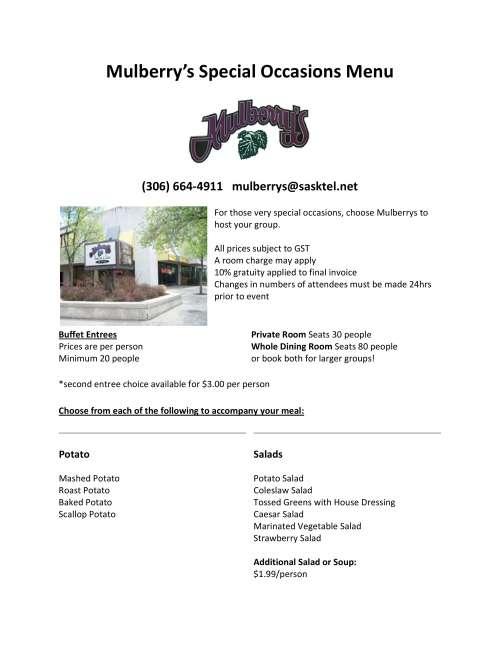 Mulberry's Special Occasions Menu

Mulberry's

(306) 664-4911   mulberrys@sasktel.net

For those very special occasions, choose Mulberrys to host your group.

All prices subject to GST
A room charge may apply
10% gratuity applied to final invoice
Changes in numbers of attendees must be made 24hrs prior to event

Buffet Entrees
Prices are per person
Minimum 20 people

Private Room Seats 30 people
Whole Dining Room Seats 80 people
or book both for larger groups!

*second entree choice available for $3.00 per person

Choose from each of the following to accompany your meal:

Potato

Mashed Potato
Roast Potato
Baked Potato
Scallop Potato

Salads

Potato Salad
Coleslaw Salad
Tossed Greens with House Dressing
Caesar Salad
Marinated Vegetable Salad
Strawberry Salad

Additional Salad or Soup:
$1.99/person